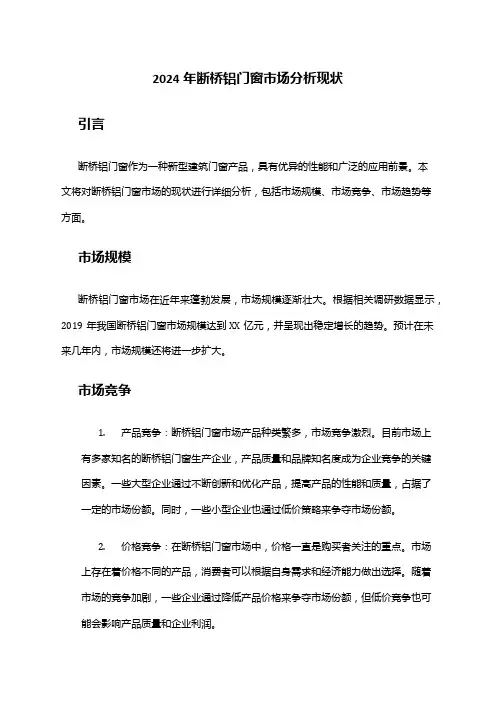 2024 年断桥铝门窗市场分析现状

引言

断桥铝门窗作为一种新型建筑门窗产品，具有优异的性能和广泛的应用前景。本文将对断桥铝门窗市场的现状进行详细分析，包括市场规模、市场竞争、市场趋势等方面。

市场规模

断桥铝门窗市场在近年来蓬勃发展，市场规模逐渐壮大。根据相关调研数据显示，2019 年我国断桥铝门窗市场规模达到 XX 亿元，并呈现出稳定增长的趋势。预计在未来几年内，市场规模还将进一步扩大。

市场竞争

1. 产品竞争：断桥铝门窗市场产品种类繁多，市场竞争激烈。目前市场上有多家知名的断桥铝门窗生产企业，产品质量和品牌知名度成为企业竞争的关键因素。一些大型企业通过不断创新和优化产品，提高产品的性能和质量，占据了一定的市场份额。同时，一些小型企业也通过低价策略来争夺市场份额。

2. 价格竞争：在断桥铝门窗市场中，价格一直是购买者关注的重点。市场上存在着价格不同的产品，消费者可以根据自身需求和经济能力做出选择。随着市场的竞争加剧，一些企业通过降低产品价格来争夺市场份额，但低价竞争也可能会影响产品质量和企业利润。